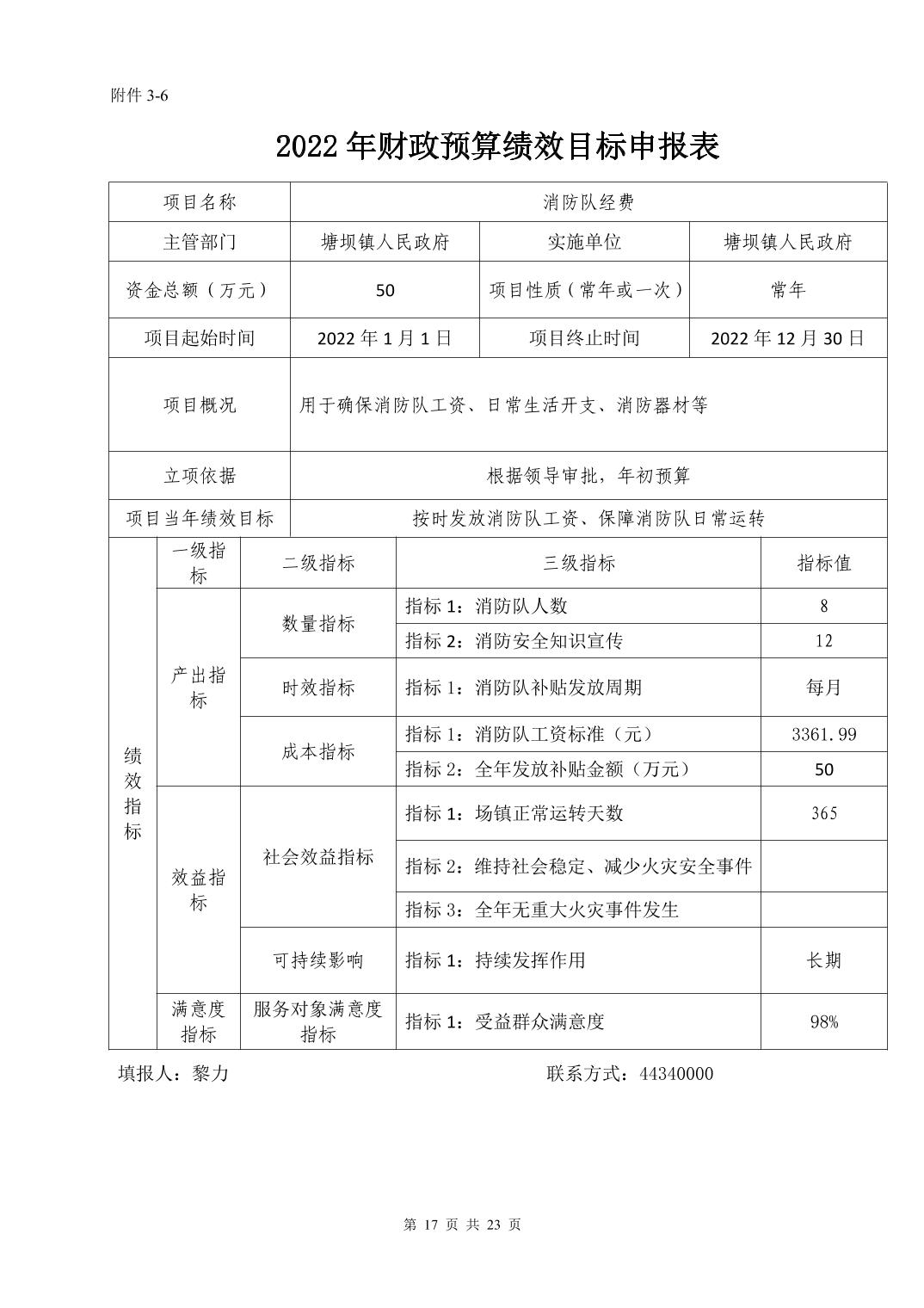 附件 3-6

2022 年财政预算绩效目标申报表

| 项目名称 | 消防队经费 | | |
|---|---|---|---|
| 主管部门 | 塘坝镇人民政府 | 实施单位 | 塘坝镇人民政府 |
| 资金总额（万元） | 50 | 项目性质（常年或一次） | 常年 |
| 项目起始时间 | 2022 年 1 月 1 日 | 项目终止时间 | 2022 年 12 月 30 日 |
| 项目概况 | 用于确保消防队工资、日常生活开支、消防器材等 | | |
| 立项依据 | 根据领导审批，年初预算 | | |
| 项目当年绩效目标 | 按时发放消防队工资、保障消防队日常运转 | | |

| | 一级指标 | 二级指标 | 三级指标 | 指标值 |
|---|---|---|---|---|
| 绩效指标 | 产出指标 | 数量指标 | 指标 1：消防队人数 | 8 |
| | | | 指标 2：消防安全知识宣传 | 12 |
| | | 时效指标 | 指标 1：消防队补贴发放周期 | 每月 |
| | | 成本指标 | 指标 1：消防队工资标准（元） | 3361.99 |
| | | | 指标 2：全年发放补贴金额（万元） | 50 |
| | 效益指标 | 社会效益指标 | 指标 1：场镇正常运转天数 | 365 |
| | | | 指标 2：维持社会稳定、减少火灾安全事件 | |
| | | | 指标 3：全年无重大火灾事件发生 | |
| | | 可持续影响 | 指标 1：持续发挥作用 | 长期 |
| | 满意度指标 | 服务对象满意度指标 | 指标 1：受益群众满意度 | 98% |

填报人：黎力　　联系方式：44340000

第 17 页 共 23 页